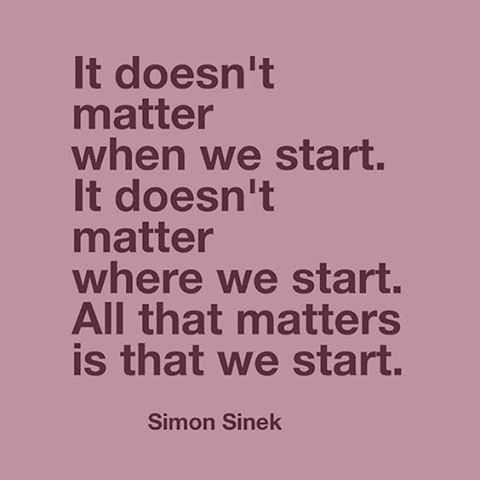 It doesn't matter when we start. It doesn't matter where we start. All that matters is that we start.

Simon Sinek